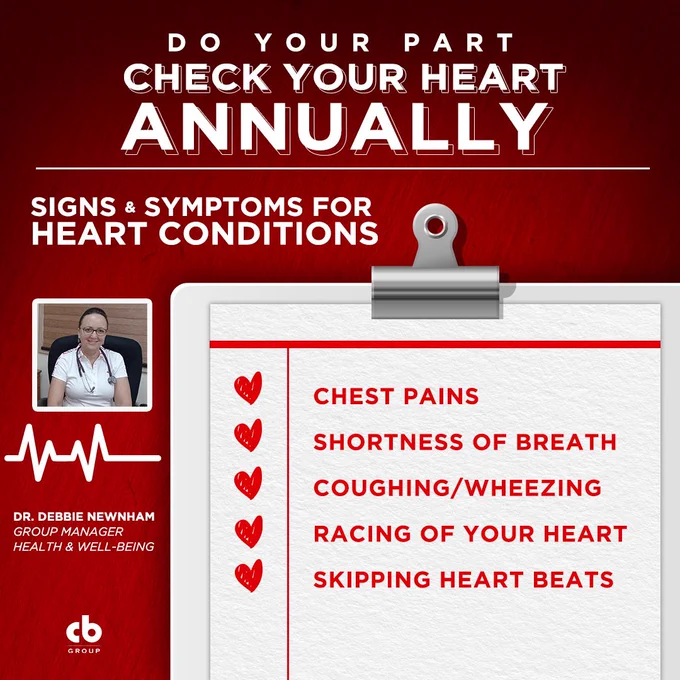 DO YOUR PART
CHECK YOUR HEART
ANNUALLY

SIGNS & SYMPTOMS FOR
HEART CONDITIONS

CHEST PAINS
SHORTNESS OF BREATH
COUGHING/WHEEZING
RACING OF YOUR HEART
SKIPPING HEART BEATS

DR. DEBBIE NEWNHAM
GROUP MANAGER
HEALTH & WELL-BEING

cb
GROUP